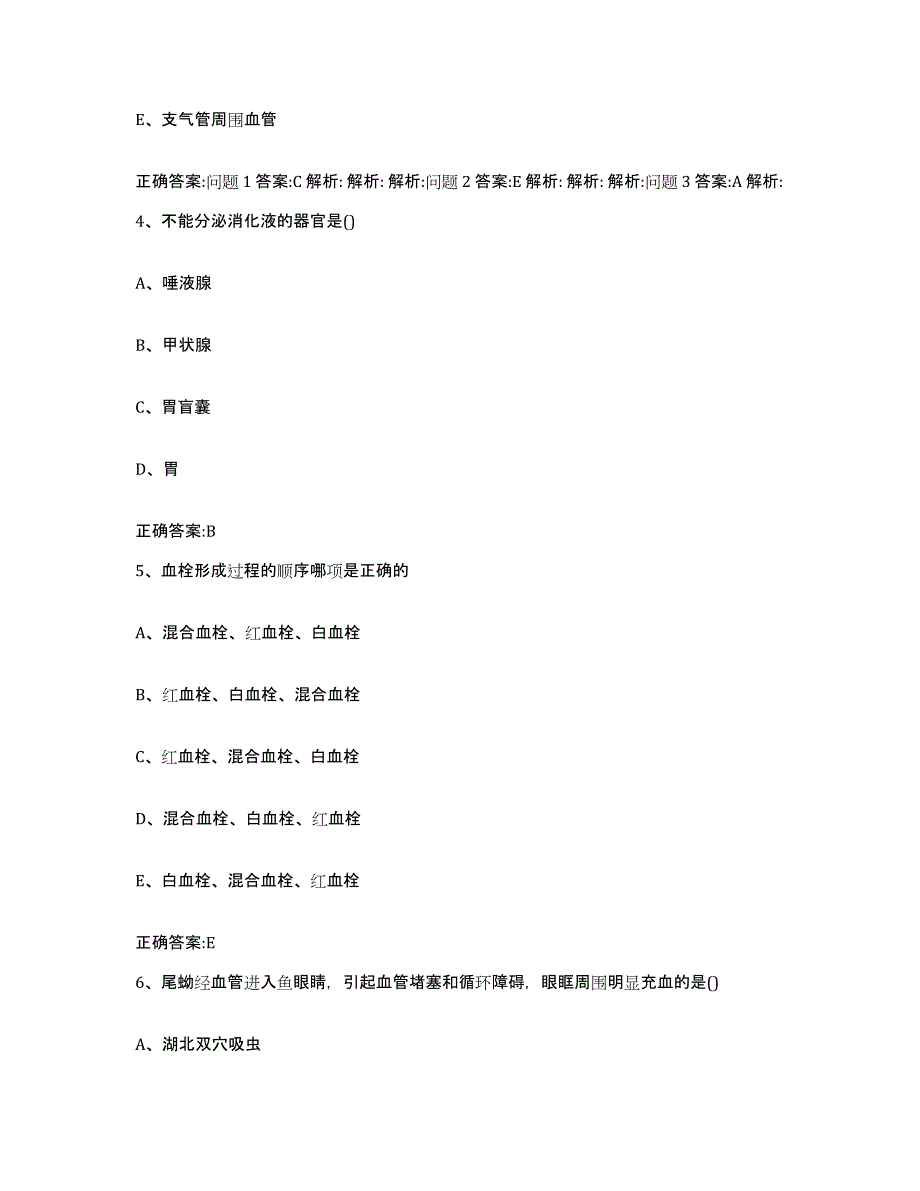 E、支气管周围血管

正确答案:问题 1 答案:C 解析: 解析: 解析:问题 2 答案:E 解析: 解析: 解析:问题 3 答案:A 解析:

4、不能分泌消化液的器官是()

A、唾液腺

B、甲状腺

C、胃盲囊

D、胃

正确答案:B

5、血栓形成过程的顺序哪项是正确的

A、混合血栓、红血栓、白血栓

B、红血栓、白血栓、混合血栓

C、红血栓、混合血栓、白血栓

D、混合血栓、白血栓、红血栓

E、白血栓、混合血栓、红血栓

正确答案:E

6、尾蚴经血管进入鱼眼睛，引起血管堵塞和循环障碍，眼眶周围明显充血的是()

A、湖北双穴吸虫